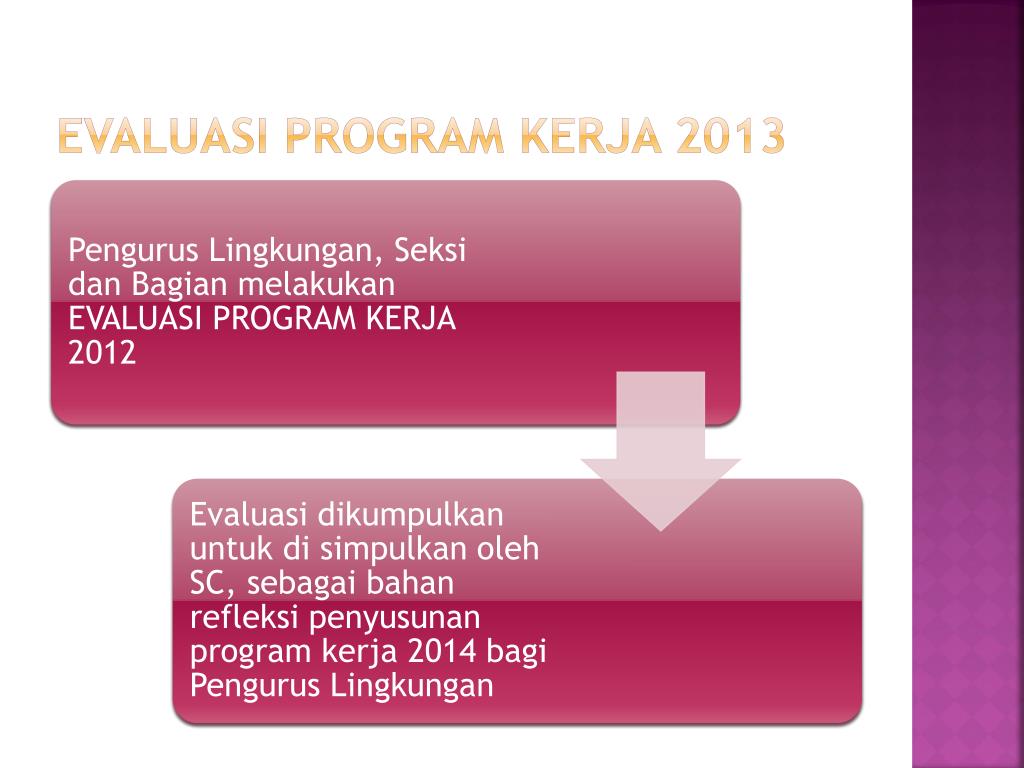 EVALUASI PROGRAM KERJA 2013

Pengurus Lingkungan, Seksi dan Bagian melakukan EVALUASI PROGRAM KERJA 2012

Evaluasi dikumpulkan untuk di simpulkan oleh SC, sebagai bahan refleksi penyusunan program kerja 2014 bagi Pengurus Lingkungan